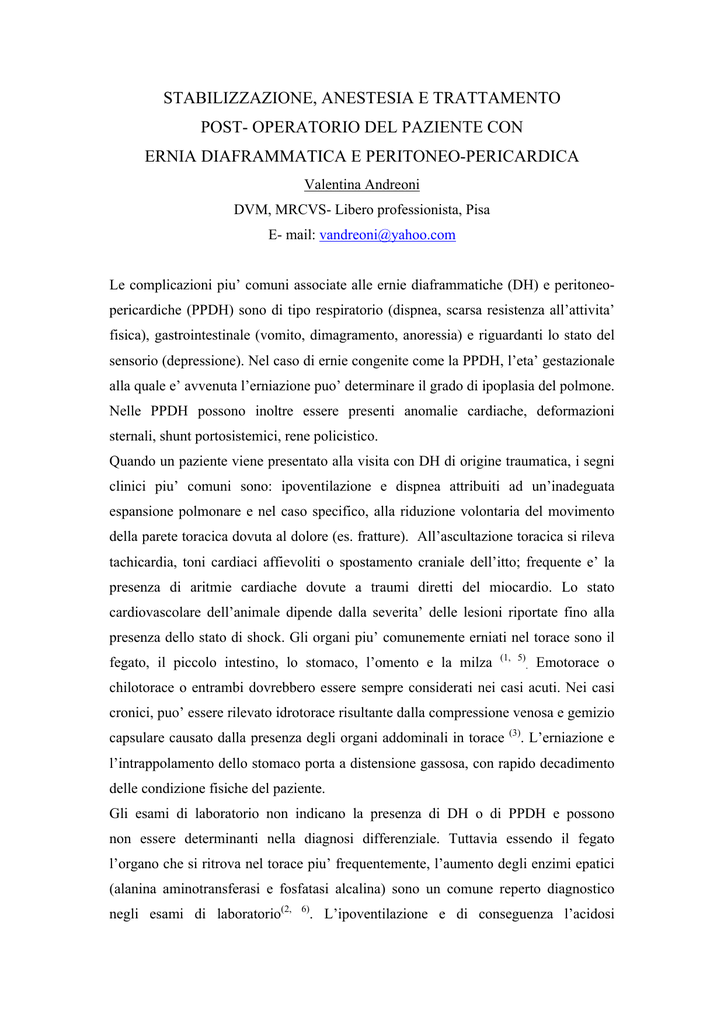 STABILIZZAZIONE, ANESTESIA E TRATTAMENTO
POST- OPERATORIO DEL PAZIENTE CON
ERNIA DIAFRAMMATICA E PERITONEO-PERICARDICA
Valentina Andreoni
DVM, MRCVS- Libero professionista, Pisa
E- mail: vandreoni@yahoo.com

Le complicazioni piu' comuni associate alle ernie diaframmatiche (DH) e peritoneo-pericardiche (PPDH) sono di tipo respiratorio (dispnea, scarsa resistenza all'attivita' fisica), gastrointestinale (vomito, dimagramento, anoressia) e riguardanti lo stato del sensorio (depressione). Nel caso di ernie congenite come la PPDH, l'eta' gestazionale alla quale e' avvenuta l'erniazione puo' determinare il grado di ipoplasia del polmone. Nelle PPDH possono inoltre essere presenti anomalie cardiache, deformazioni sternali, shunt portosistemici, rene policistico.
Quando un paziente viene presentato alla visita con DH di origine traumatica, i segni clinici piu' comuni sono: ipoventilazione e dispnea attribuiti ad un'inadeguata espansione polmonare e nel caso specifico, alla riduzione volontaria del movimento della parete toracica dovuta al dolore (es. fratture). All'ascultazione toracica si rileva tachicardia, toni cardiaci affievoliti o spostamento craniale dell'itto; frequente e' la presenza di aritmie cardiache dovute a traumi diretti del miocardio. Lo stato cardiovascolare dell'animale dipende dalla severita' delle lesioni riportate fino alla presenza dello stato di shock. Gli organi piu' comunemente erniati nel torace sono il fegato, il piccolo intestino, lo stomaco, l'omento e la milza $^{(1, 5)}$. Emotorace o chilotorace o entrambi dovrebbero essere sempre considerati nei casi acuti. Nei casi cronici, puo' essere rilevato idrotorace risultante dalla compressione venosa e gemizio capsulare causato dalla presenza degli organi addominali in torace $^{(3)}$. L'erniazione e l'intrappolamento dello stomaco porta a distensione gassosa, con rapido decadimento delle condizione fisiche del paziente.
Gli esami di laboratorio non indicano la presenza di DH o di PPDH e possono non essere determinanti nella diagnosi differenziale. Tuttavia essendo il fegato l'organo che si ritrova nel torace piu' frequentemente, l'aumento degli enzimi epatici (alanina aminotransferasi e fosfatasi alcalina) sono un comune reperto diagnostico negli esami di laboratorio$^{(2, 6)}$. L'ipoventilazione e di conseguenza l'acidosi